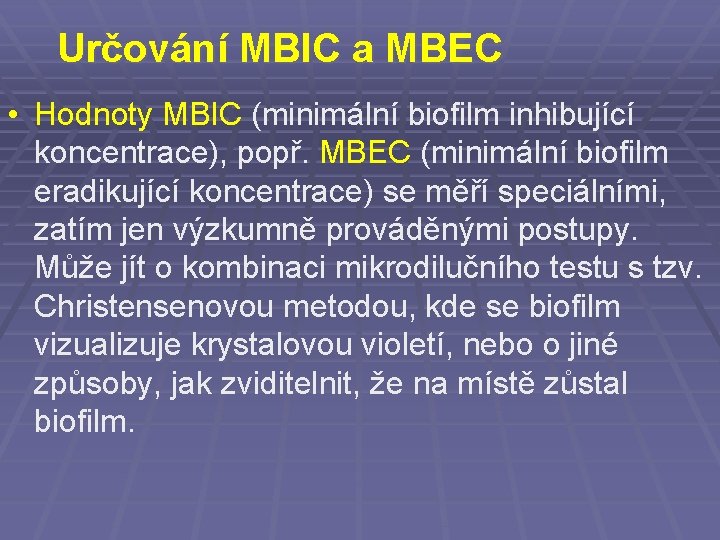 Určování MBIC a MBEC

• Hodnoty MBIC (minimální biofilm inhibující koncentrace), popř. MBEC (minimální biofilm eradikující koncentrace) se měří speciálními, zatím jen výzkumně prováděnými postupy. Může jít o kombinaci mikrodilučního testu s tzv. Christensenovou metodou, kde se biofilm vizualizuje krystalovou violetí, nebo o jiné způsoby, jak zviditelnit, že na místě zůstal biofilm.